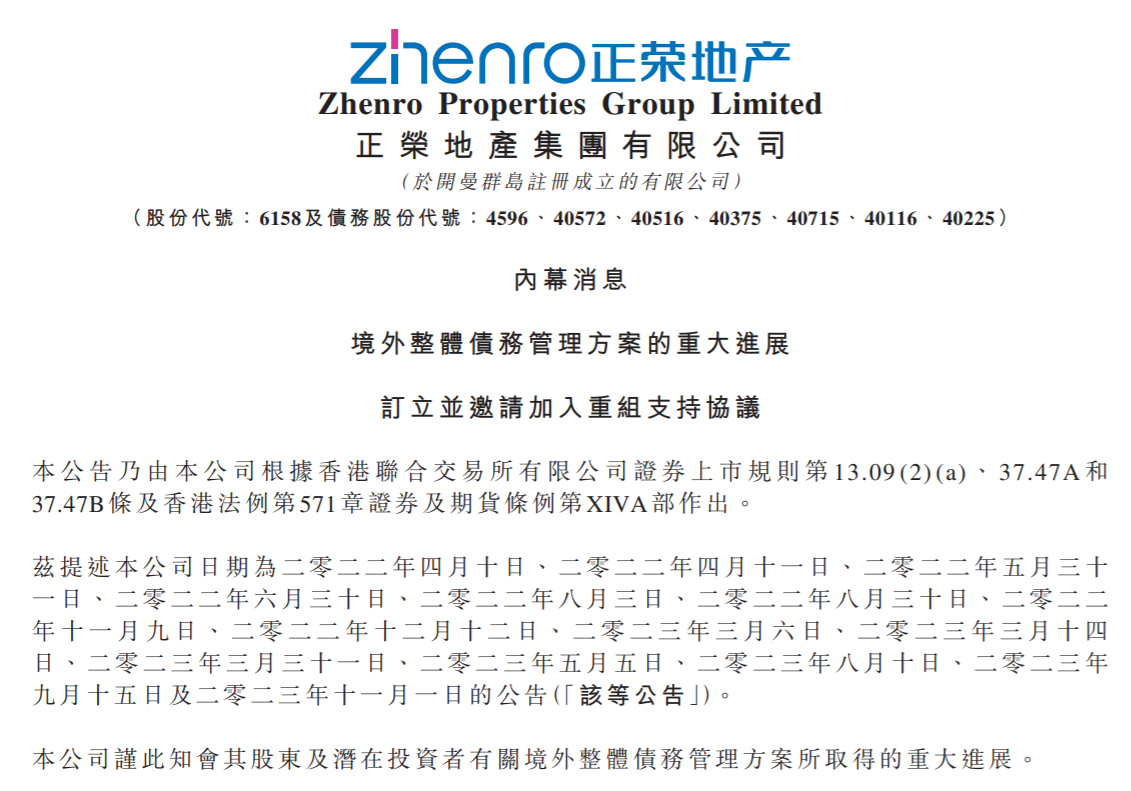 zhenro正荣地产

Zhenro Properties Group Limited
正榮地產集團有限公司
（於開曼群島註冊成立的有限公司）
（股份代號：6158及債務股份代號：4596、40572、40516、40375、40715、40116、40225）

內幕消息

境外整體債務管理方案的重大進展

訂立並邀請加入重組支持協議

本公告乃由本公司根據香港聯合交易所有限公司證券上市規則第13.09(2)(a)、37.47A和37.47B條及香港法例第571章證券及期貨條例第XIVA部作出。

茲提述本公司日期為二零二二年四月十日、二零二二年四月十一日、二零二二年五月三十一日、二零二二年六月三十日、二零二二年八月三日、二零二二年八月三十日、二零二二年十一月九日、二零二二年十二月十二日、二零二三年三月六日、二零二三年三月十四日、二零二三年三月三十一日、二零二三年五月五日、二零二三年八月十日、二零二三年九月十五日及二零二三年十一月一日的公告(「該等公告」)。

本公司謹此知會其股東及潛在投資者有關境外整體債務管理方案所取得的重大進展。